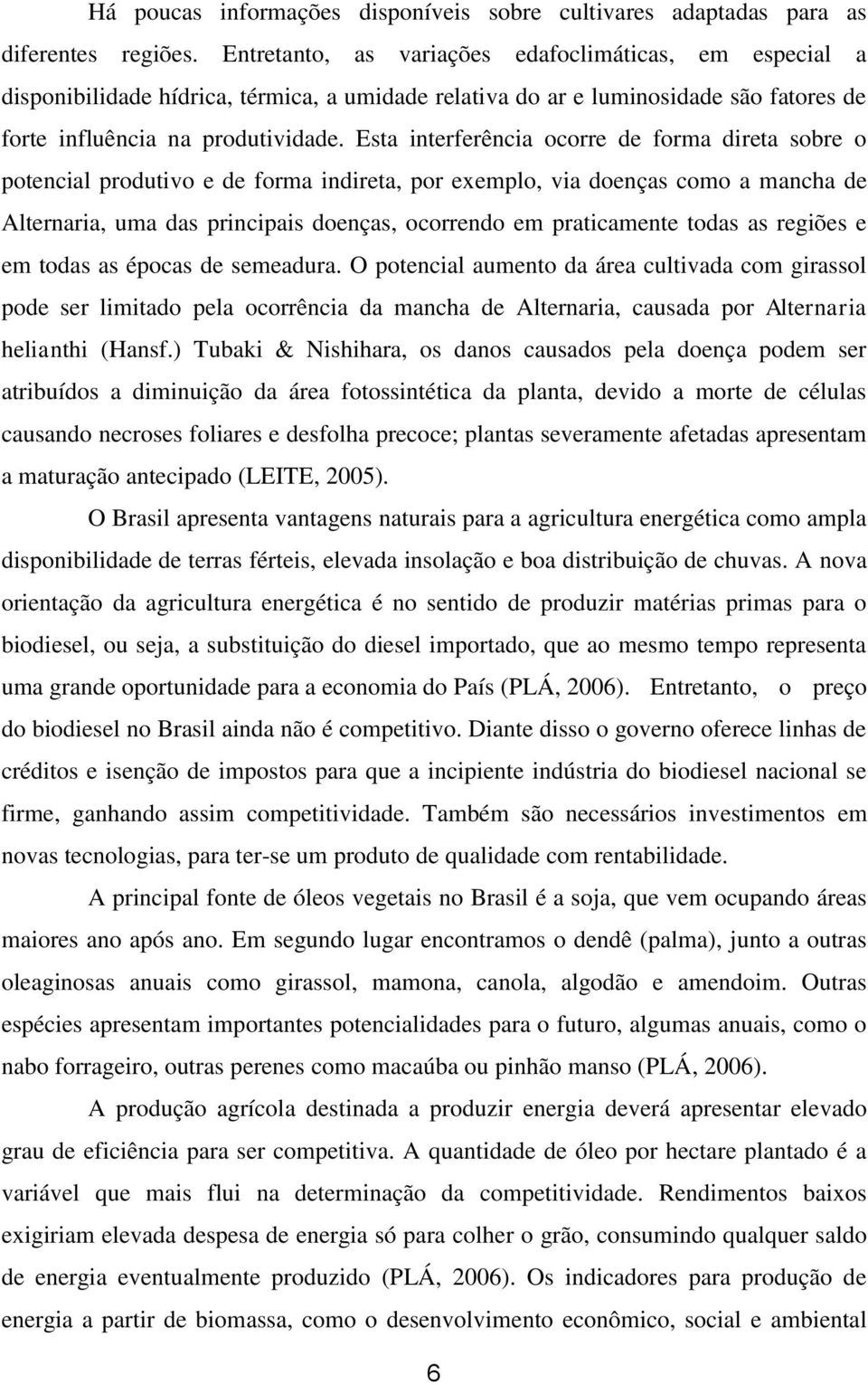 Há poucas informações disponíveis sobre cultivares adaptadas para as diferentes regiões. Entretanto, as variações edafoclimáticas, em especial a disponibilidade hídrica, térmica, a umidade relativa do ar e luminosidade são fatores de forte influência na produtividade. Esta interferência ocorre de forma direta sobre o potencial produtivo e de forma indireta, por exemplo, via doenças como a mancha de Alternaria, uma das principais doenças, ocorrendo em praticamente todas as regiões e em todas as épocas de semeadura. O potencial aumento da área cultivada com girassol pode ser limitado pela ocorrência da mancha de Alternaria, causada por Alternaria helianthi (Hansf.) Tubaki & Nishihara, os danos causados pela doença podem ser atribuídos a diminuição da área fotossintética da planta, devido a morte de células causando necroses foliares e desfolha precoce; plantas severamente afetadas apresentam a maturação antecipado (LEITE, 2005).

O Brasil apresenta vantagens naturais para a agricultura energética como ampla disponibilidade de terras férteis, elevada insolação e boa distribuição de chuvas. A nova orientação da agricultura energética é no sentido de produzir matérias primas para o biodiesel, ou seja, a substituição do diesel importado, que ao mesmo tempo representa uma grande oportunidade para a economia do País (PLÁ, 2006). Entretanto, o preço do biodiesel no Brasil ainda não é competitivo. Diante disso o governo oferece linhas de créditos e isenção de impostos para que a incipiente indústria do biodiesel nacional se firme, ganhando assim competitividade. Também são necessários investimentos em novas tecnologias, para ter-se um produto de qualidade com rentabilidade.

A principal fonte de óleos vegetais no Brasil é a soja, que vem ocupando áreas maiores ano após ano. Em segundo lugar encontramos o dendê (palma), junto a outras oleaginosas anuais como girassol, mamona, canola, algodão e amendoim. Outras espécies apresentam importantes potencialidades para o futuro, algumas anuais, como o nabo forrageiro, outras perenes como macaúba ou pinhão manso (PLÁ, 2006).

A produção agrícola destinada a produzir energia deverá apresentar elevado grau de eficiência para ser competitiva. A quantidade de óleo por hectare plantado é a variável que mais flui na determinação da competitividade. Rendimentos baixos exigiriam elevada despesa de energia só para colher o grão, consumindo qualquer saldo de energia eventualmente produzido (PLÁ, 2006). Os indicadores para produção de energia a partir de biomassa, como o desenvolvimento econômico, social e ambiental

6